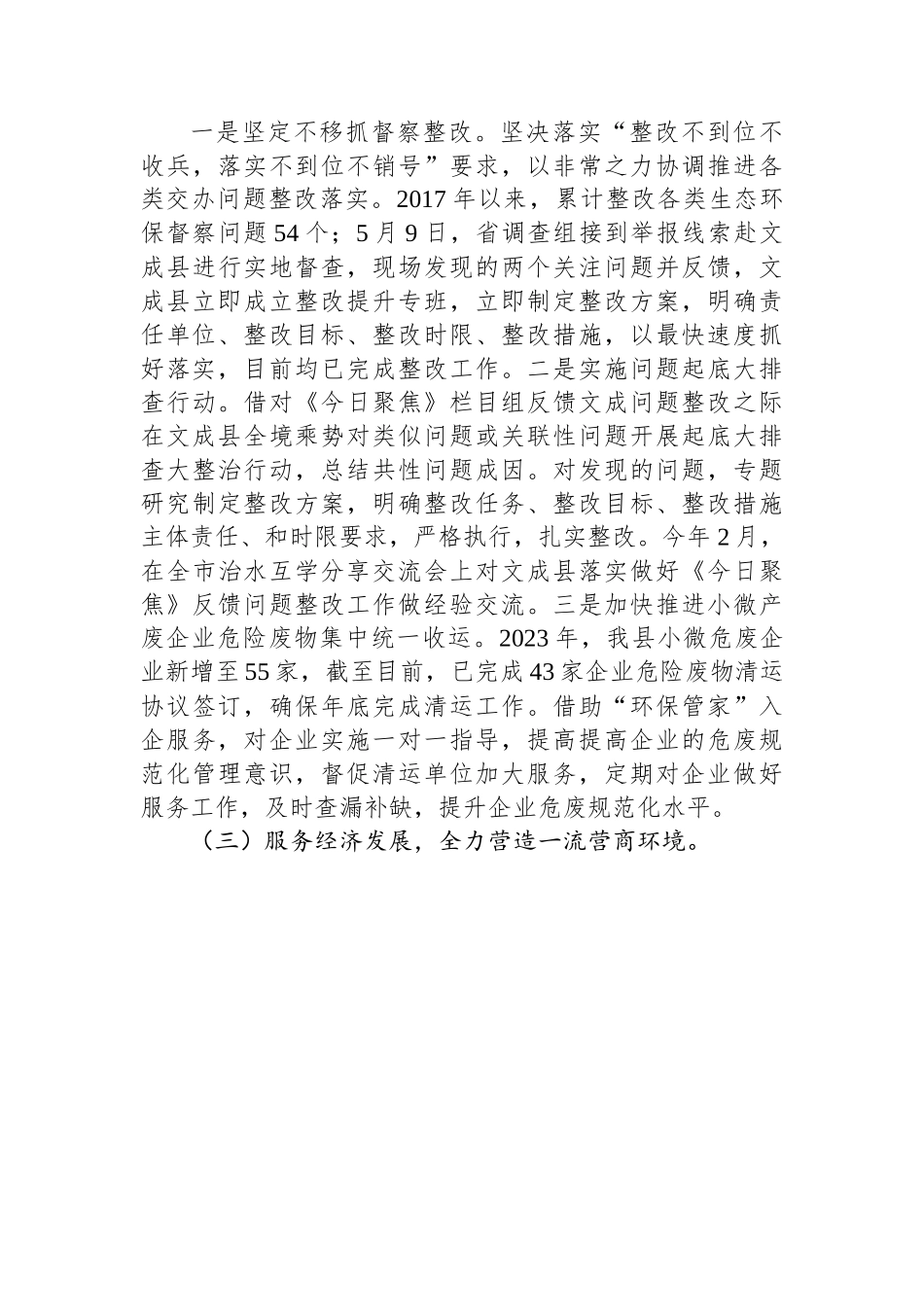 一是坚定不移抓督察整改。坚决落实“整改不到位不收兵，落实不到位不销号”要求，以非常之力协调推进各类交办问题整改落实。2017年以来，累计整改各类生态环保督察问题54个；5月9日，省调查组接到举报线索赴文成县进行实地督查，现场发现的两个关注问题并反馈，文成县立即成立整改提升专班，立即制定整改方案，明确责任单位、整改目标、整改时限、整改措施，以最快速度抓好落实，目前均已完成整改工作。二是实施问题起底大排查行动。借对《今日聚焦》栏目组反馈文成问题整改之际在文成县全境乘势对类似问题或关联性问题开展起底大排查大整治行动，总结共性问题成因。对发现的问题，专题研究制定整改方案，明确整改任务、整改目标、整改措施主体责任、和时限要求，严格执行，扎实整改。今年2月，在全市治水互学分享交流会上对文成县落实做好《今日聚焦》反馈问题整改工作做经验交流。三是加快推进小微产废企业危险废物集中统一收运。2023年，我县小微危废企业新增至55家，截至目前，已完成43家企业危险废物清运协议签订，确保年底完成清运工作。借助“环保管家”入企服务，对企业实施一对一指导，提高提高企业的危废规范化管理意识，督促清运单位加大服务，定期对企业做好服务工作，及时查漏补缺，提升企业危废规范化水平。

（三）服务经济发展，全力营造一流营商环境。